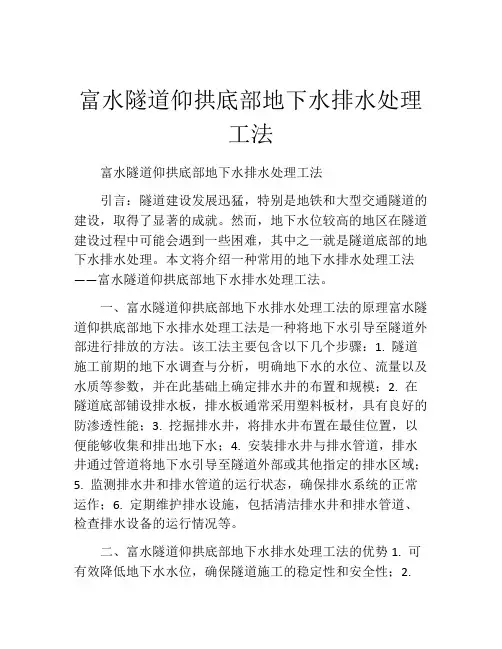 富水隧道仰拱底部地下水排水处理工法

富水隧道仰拱底部地下水排水处理工法

引言：隧道建设发展迅猛，特别是地铁和大型交通隧道的建设，取得了显著的成就。然而，地下水位较高的地区在隧道建设过程中可能会遇到一些困难，其中之一就是隧道底部的地下水排水处理。本文将介绍一种常用的地下水排水处理工法——富水隧道仰拱底部地下水排水处理工法。

一、富水隧道仰拱底部地下水排水处理工法的原理富水隧道仰拱底部地下水排水处理工法是一种将地下水引导至隧道外部进行排放的方法。该工法主要包含以下几个步骤：1. 隧道施工前期的地下水调查与分析，明确地下水的水位、流量以及水质等参数，并在此基础上确定排水井的布置和规模；2. 在隧道底部铺设排水板，排水板通常采用塑料板材，具有良好的防渗透性能；3. 挖掘排水井，将排水井布置在最佳位置，以便能够收集和排出地下水；4. 安装排水井与排水管道，排水井通过管道将地下水引导至隧道外部或其他指定的排水区域；5. 监测排水井和排水管道的运行状态，确保排水系统的正常运作；6. 定期维护排水设施，包括清洁排水井和排水管道、检查排水设备的运行情况等。

二、富水隧道仰拱底部地下水排水处理工法的优势 1. 可有效降低地下水水位，确保隧道施工的稳定性和安全性；2.